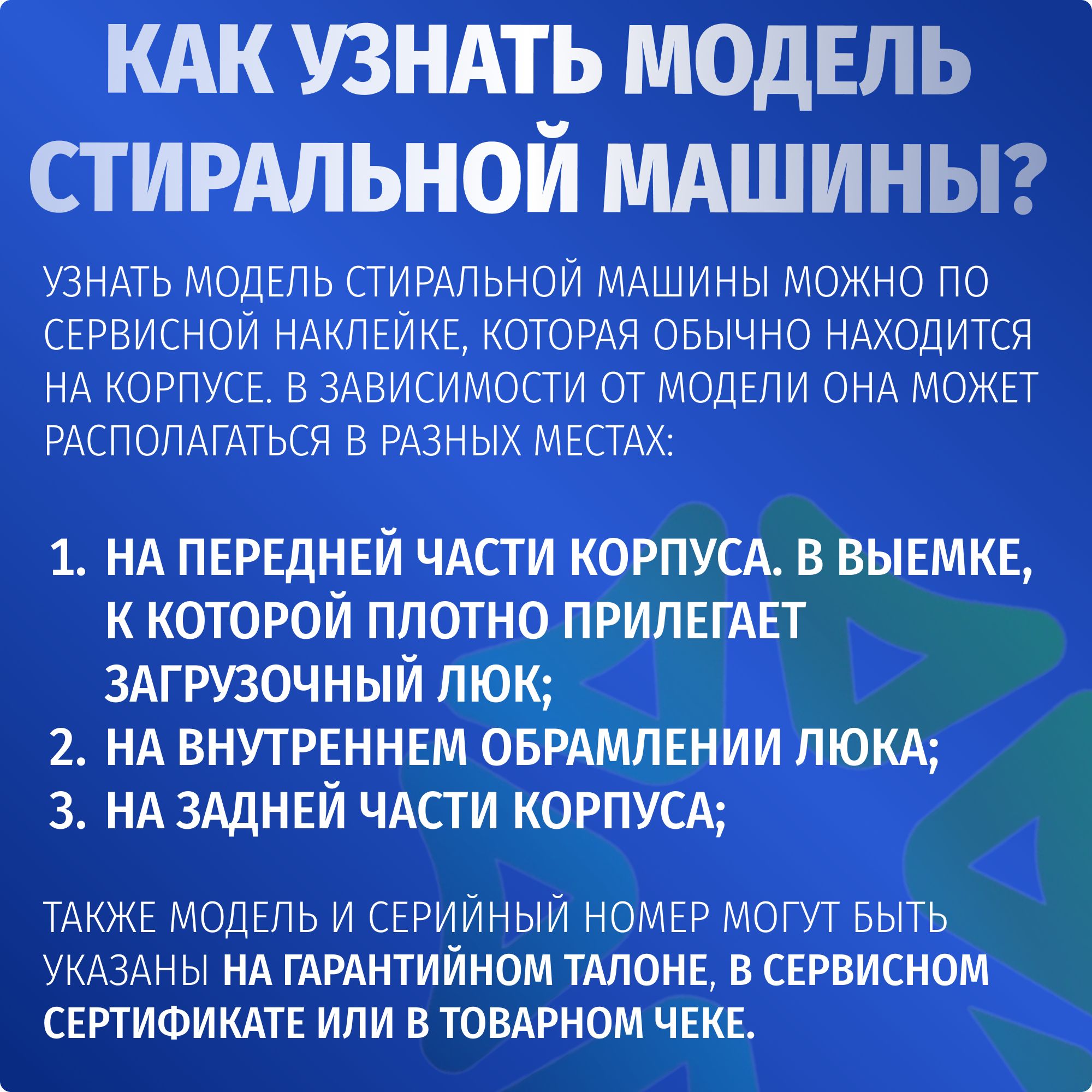 КАК УЗНАТЬ МОДЕЛЬ СТИРАЛЬНОЙ МАШИНЫ?

УЗНАТЬ МОДЕЛЬ СТИРАЛЬНОЙ МАШИНЫ МОЖНО ПО СЕРВИСНОЙ НАКЛЕЙКЕ, КОТОРАЯ ОБЫЧНО НАХОДИТСЯ НА КОРПУСЕ. В ЗАВИСИМОСТИ ОТ МОДЕЛИ ОНА МОЖЕТ РАСПОЛАГАТЬСЯ В РАЗНЫХ МЕСТАХ:

1. НА ПЕРЕДНЕЙ ЧАСТИ КОРПУСА. В ВЫЕМКЕ, К КОТОРОЙ ПЛОТНО ПРИЛЕГАЕТ ЗАГРУЗОЧНЫЙ ЛЮК;
2. НА ВНУТРЕННЕМ ОБРАМЛЕНИИ ЛЮКА;
3. НА ЗАДНЕЙ ЧАСТИ КОРПУСА;

ТАКЖЕ МОДЕЛЬ И СЕРИЙНЫЙ НОМЕР МОГУТ БЫТЬ УКАЗАНЫ НА ГАРАНТИЙНОМ ТАЛОНЕ, В СЕРВИСНОМ СЕРТИФИКАТЕ ИЛИ В ТОВАРНОМ ЧЕКЕ.